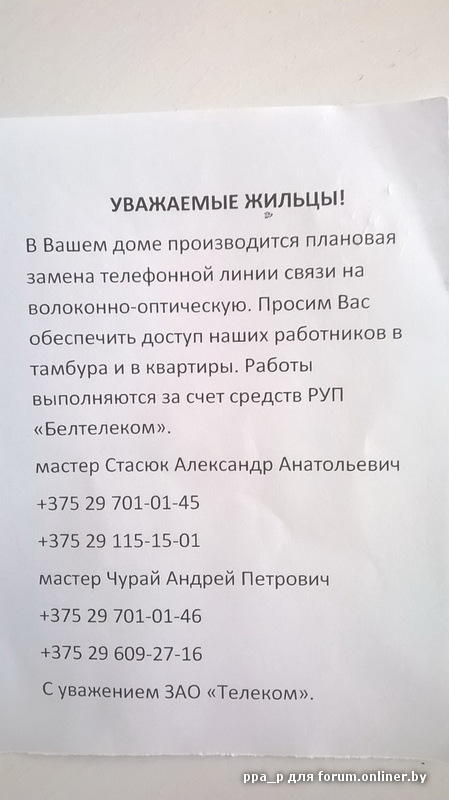 УВАЖАЕМЫЕ ЖИЛЬЦЫ!

В Вашем доме производится плановая замена телефонной линии связи на волоконно-оптическую. Просим Вас обеспечить доступ наших работников в тамбура и в квартиры. Работы выполняются за счет средств РУП «Белтелеком».

мастер Стасюк Александр Анатольевич

+375 29 701-01-45

+375 29 115-15-01

мастер Чурай Андрей Петрович

+375 29 701-01-46

+375 29 609-27-16

С уважением ЗАО «Телеком».

ppa_p для forum.onliner.by